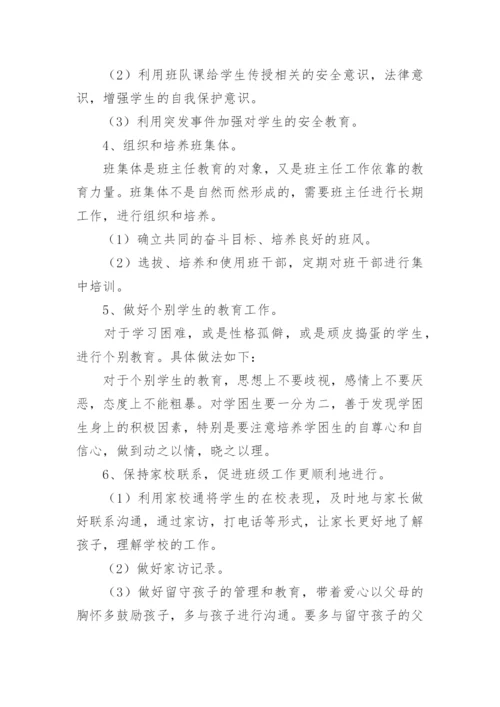 （2）利用班队课给学生传授相关的安全意识，法律意识，增强学生的自我保护意识。

（3）利用突发事件加强对学生的安全教育。

4、组织和培养班集体。

班集体是班主任教育的对象，又是班主任工作依靠的教育力量。班集体不是自然而然形成的，需要班主任进行长期工作，进行组织和培养。

（1）确立共同的奋斗目标、培养良好的班风。

（2）选拔、培养和使用班干部，定期对班干部进行集中培训。

5、做好个别学生的教育工作。

对于学习困难，或是性格孤僻，或是顽皮捣蛋的学生，进行个别教育。具体做法如下：

对于个别学生的教育，思想上不要歧视，感情上不要厌恶，态度上不能粗暴。对学困生要一分为二，善于发现学困生身上的积极因素，特别是要注意培养学困生的自尊心和自信心，做到动之以情，晓之以理。

6、保持家校联系，促进班级工作更顺利地进行。

（1）利用家校通将学生的在校表现，及时地与家长做好联系沟通，通过家访，打电话等形式，让家长更好地了解孩子，理解学校的工作。

（2）做好家访记录。

（3）做好留守孩子的管理和教育，带着爱心以父母的胸怀多鼓励孩子，多与孩子进行沟通。要多与留守孩子的父